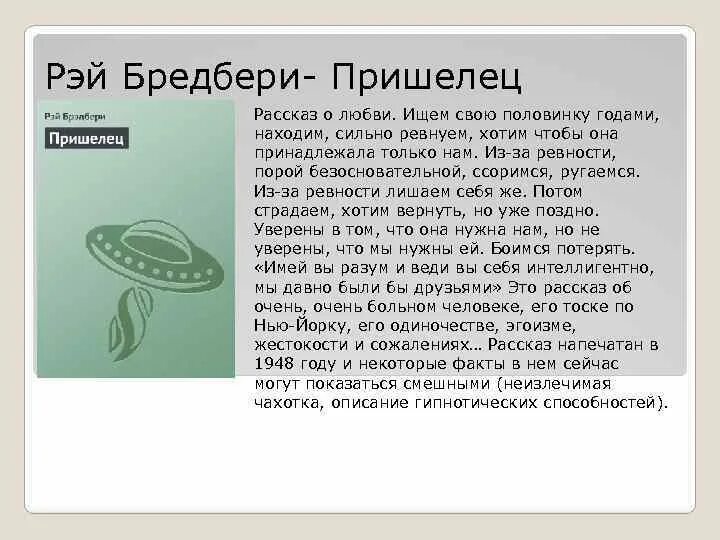 Рэй Бредбери- Пришелец

Рэй Брэдбери

Пришелец

Рассказ о любви. Ищем свою половинку годами, находим, сильно ревнуем, хотим чтобы она принадлежала только нам. Из-за ревности, порой безосновательной, ссоримся, ругаемся. Из-за ревности лишаем себя же. Потом страдаем, хотим вернуть, но уже поздно. Уверены в том, что она нужна нам, но не уверены, что мы нужны ей. Боимся потерять. «Имей вы разум и веди вы себя интеллигентно, мы давно были бы друзьями» Это рассказ об очень, очень больном человеке, его тоске по Нью-Йорку, его одиночестве, эгоизме, жестокости и сожалениях… Рассказ напечатан в 1948 году и некоторые факты в нем сейчас могут показаться смешными (неизлечимая чахотка, описание гипнотических способностей).